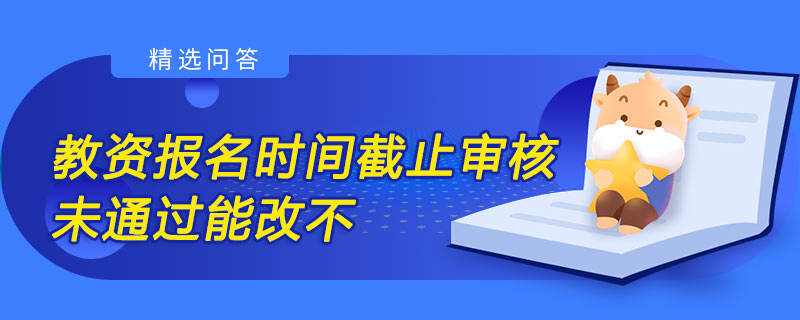 精选问答

教资报名时间截止审核未通过能改不